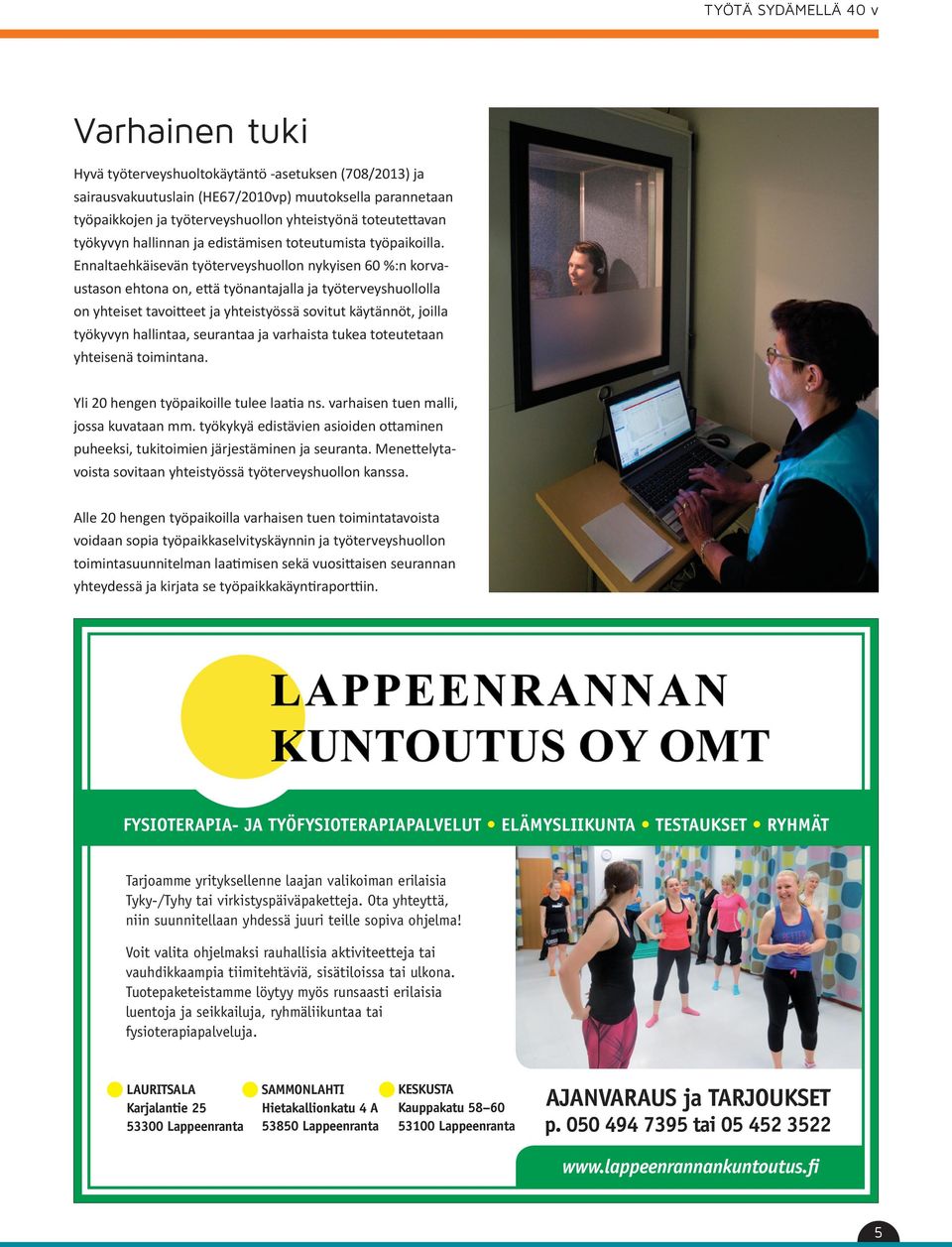 TYÖTÄ SYDÄMELLÄ 40 v

Varhainen tuki

Hyvä työterveyshuoltokäytäntö -asetuksen (708/2013) ja sairausvakuutuslain (HE67/2010vp) muutoksella parannetaan työpaikkojen ja työterveyshuollon yhteistyönä toteutettavan työkyvyn hallinnan ja edistämisen toteutumista työpaikoilla. Ennaltaehkäisevän työterveyshuollon nykyisen 60 %:n korvaustason ehtona on, että työnantajalla ja työterveyshuollolla on yhteiset tavoitteet ja yhteistyössä sovitut käytännöt, joilla työkyvyn hallintaa, seurantaa ja varhaista tukea toteutetaan yhteisenä toimintana.

Yli 20 hengen työpaikoille tulee laatia ns. varhaisen tuen malli, jossa kuvataan mm. työkykyä edistävien asioiden ottaminen puheeksi, tukitoimien järjestäminen ja seuranta. Menettelytavoista sovitaan yhteistyössä työterveyshuollon kanssa.

Alle 20 hengen työpaikoilla varhaisen tuen toimintatavoista voidaan sopia työpaikkaselvityskäynnin ja työterveyshuollon toimintasuunnitelman laatimisen sekä vuosittaisen seurannan yhteydessä ja kirjata se työpaikkakäyntiraporttiin.

LAPPEENRANNAN KUNTOUTUS OY OMT

FYSIOTERAPIA- JA TYÖFYSIOTERAPIAPALVELUT • ELÄMYSLIIKUNTA • TESTAUKSET • RYHMÄT

Tarjoamme yrityksellenne laajan valikoiman erilaisia Tyky-/Tyhy tai virkistyspäiväpaketteja. Ota yhteyttä, niin suunnitellaan yhdessä juuri teille sopiva ohjelma!

Voit valita ohjelmaksi rauhallisia aktiviteetteja tai vauhdikkaampia tiimitehtäviä, sisätiloissa tai ulkona. Tuotepaketeistamme löytyy myös runsaasti erilaisia luentoja ja seikkailuja, ryhmäliikuntaa tai fysioterapiapalveluja.

LAURITSALA
Karjalantie 25
53300 Lappeenranta

SAMMONLAHTI
Hietakallionkatu 4 A
53850 Lappeenranta

KESKUSTA
Kauppakatu 58–60
53100 Lappeenranta

AJANVARAUS ja TARJOUKSET
p. 050 494 7395 tai 05 452 3522

www.lappeenrannankuntoutus.fi

5